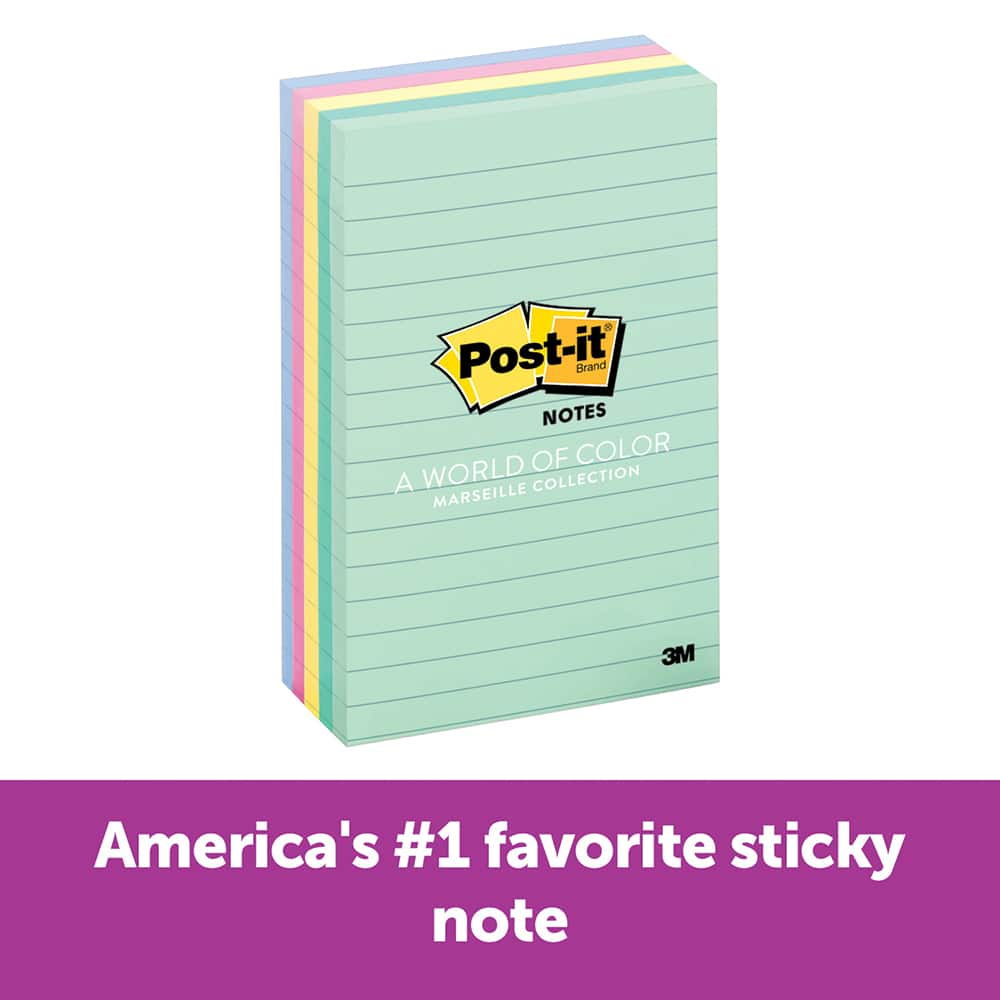 Post-it®
Brand
NOTES
A WORLD OF COLOR
MARSEILLE COLLECTION
3M

America's #1 favorite sticky note